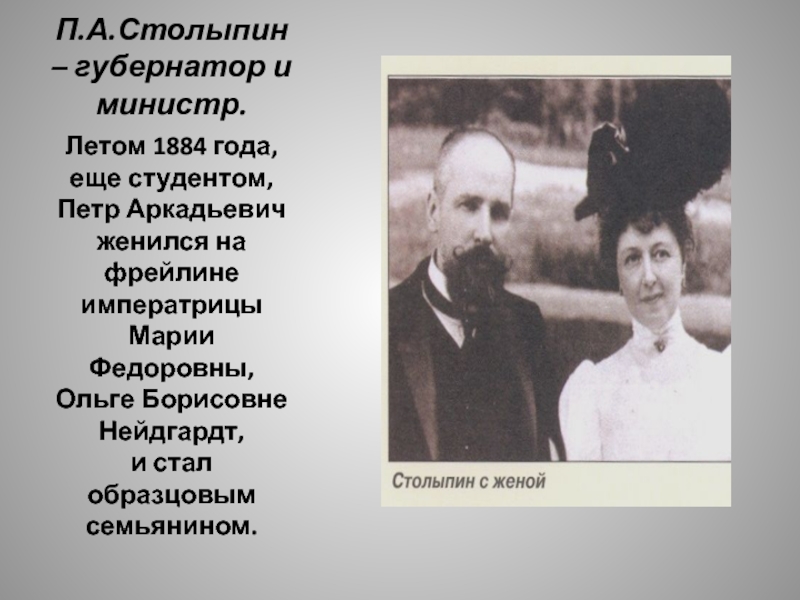 П.А.Столыпин – губернатор и министр.

Летом 1884 года, еще студентом, Петр Аркадьевич женился на фрейлине императрицы Марии Федоровны, Ольге Борисовне Нейдгардт, и стал образцовым семьянином.

Столыпин с женой